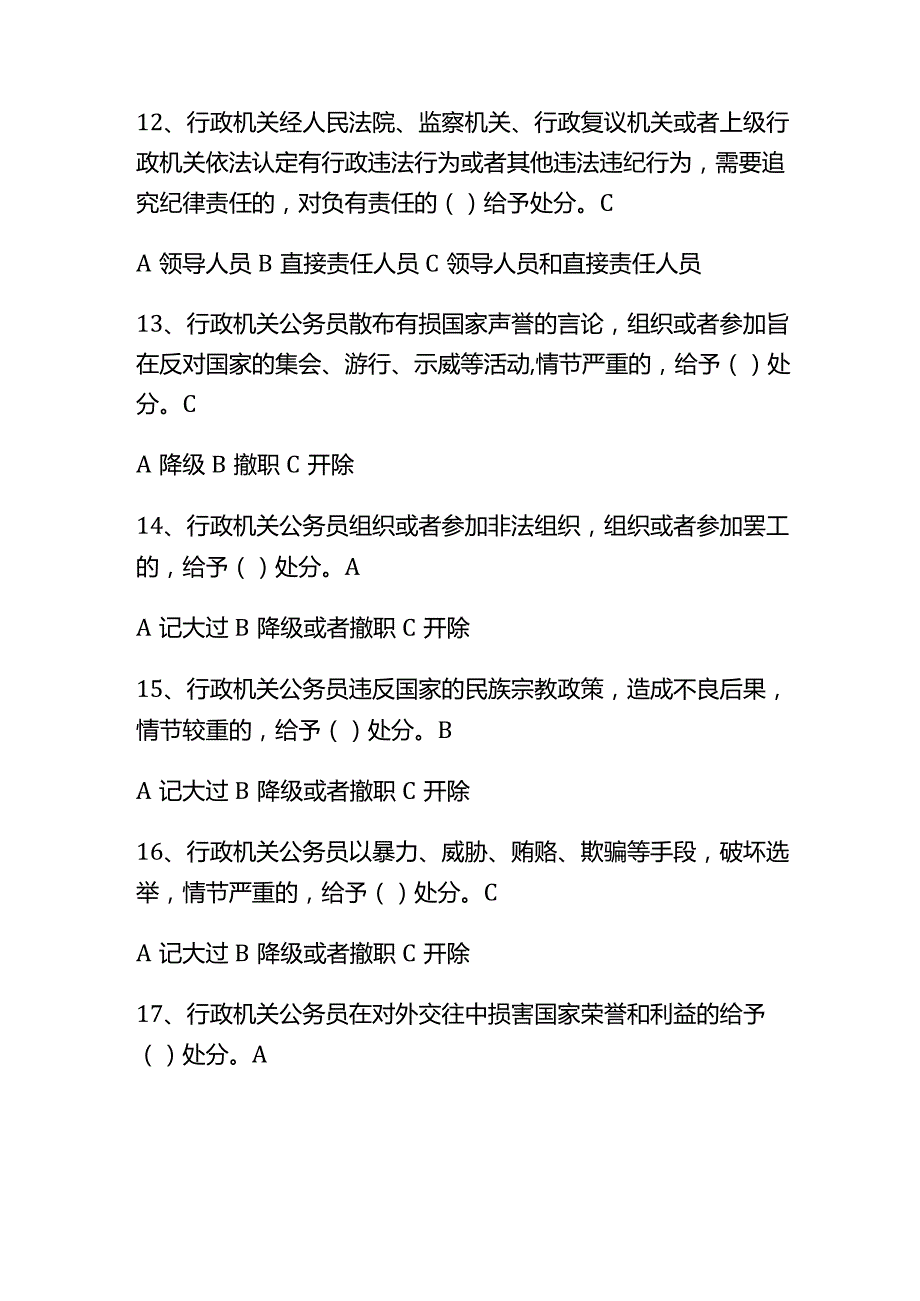 12、行政机关经人民法院、监察机关、行政复议机关或者上级行政机关依法认定有行政违法行为或者其他违法违纪行为，需要追究纪律责任的，对负有责任的（ ）给予处分。C

A 领导人员 B 直接责任人员 C 领导人员和直接责任人员

13、行政机关公务员散布有损国家声誉的言论，组织或者参加旨在反对国家的集会、游行、示威等活动,情节严重的，给予（ ）处分。C

A 降级 B 撤职 C 开除

14、行政机关公务员组织或者参加非法组织，组织或者参加罢工的，给予（ ）处分。A

A 记大过 B 降级或者撤职 C 开除

15、行政机关公务员违反国家的民族宗教政策，造成不良后果，情节较重的，给予（ ）处分。B

A 记大过 B 降级或者撤职 C 开除

16、行政机关公务员以暴力、威胁、贿赂、欺骗等手段，破坏选举，情节严重的，给予（ ）处分。C

A 记大过 B 降级或者撤职 C 开除

17、行政机关公务员在对外交往中损害国家荣誉和利益的给予（ ）处分。A